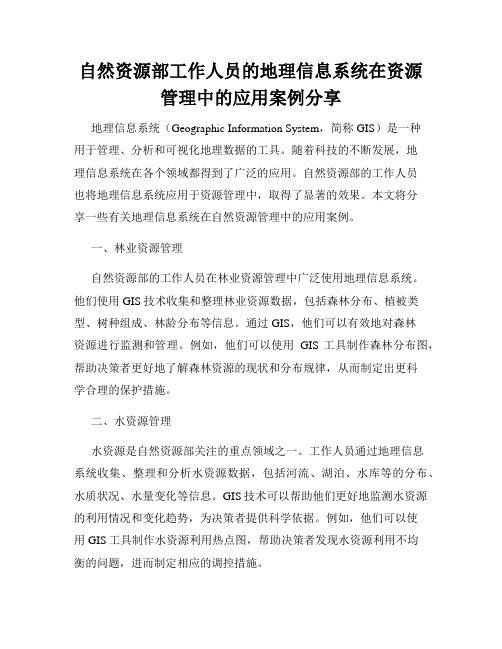 自然资源部工作人员的地理信息系统在资源管理中的应用案例分享

地理信息系统（Geographic Information System，简称 GIS）是一种用于管理、分析和可视化地理数据的工具。随着科技的不断发展，地理信息系统在各个领域都得到了广泛的应用。自然资源部的工作人员也将地理信息系统应用于资源管理中，取得了显著的效果。本文将分享一些有关地理信息系统在自然资源管理中的应用案例。

一、林业资源管理

自然资源部的工作人员在林业资源管理中广泛使用地理信息系统。他们使用 GIS 技术收集和整理林业资源数据，包括森林分布、植被类型、树种组成、林龄分布等信息。通过 GIS，他们可以有效地对森林资源进行监测和管理。例如，他们可以使用 GIS 工具制作森林分布图，帮助决策者更好地了解森林资源的现状和分布规律，从而制定出更科学合理的保护措施。

二、水资源管理

水资源是自然资源部关注的重点领域之一。工作人员通过地理信息系统收集、整理和分析水资源数据，包括河流、湖泊、水库等的分布、水质状况、水量变化等信息。GIS 技术可以帮助他们更好地监测水资源的利用情况和变化趋势，为决策者提供科学依据。例如，他们可以使用 GIS 工具制作水资源利用热点图，帮助决策者发现水资源利用不均衡的问题，进而制定相应的调控措施。